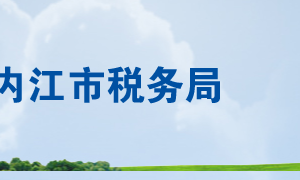 内江市税务局